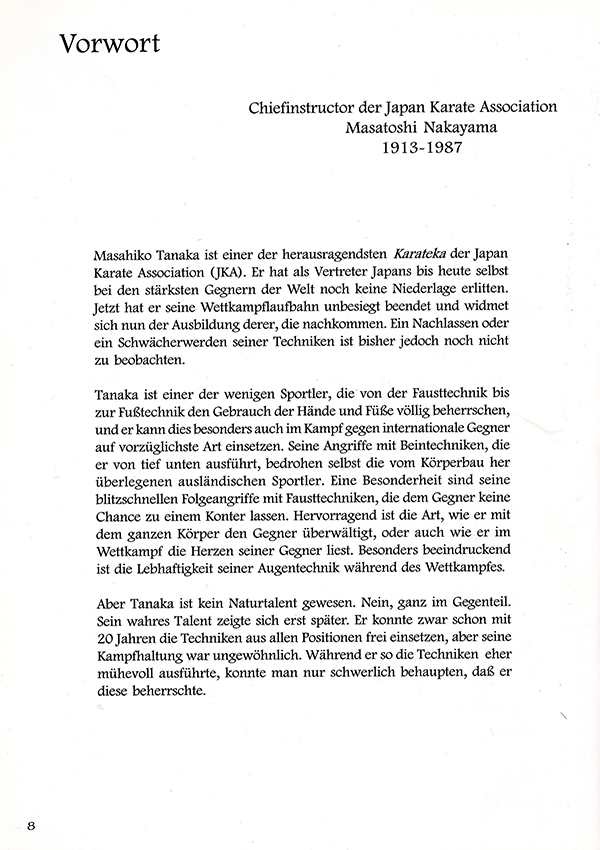 Vorwort

Chiefinstructor der Japan Karate Association
Masatoshi Nakayama
1913-1987

Masahiko Tanaka ist einer der herausragendsten Karateka der Japan Karate Association (JKA). Er hat als Vertreter Japans bis heute selbst bei den stärksten Gegnern der Welt noch keine Niederlage erlitten. Jetzt hat er seine Wettkampflaufbahn unbesiegt beendet und widmet sich nun der Ausbildung derer, die nachkommen. Ein Nachlassen oder ein Schwächerwerden seiner Techniken ist bisher jedoch noch nicht zu beobachten.

Tanaka ist einer der wenigen Sportler, die von der Fausttechnik bis zur Fußtechnik den Gebrauch der Hände und Füße völlig beherrschen, und er kann dies besonders auch im Kampf gegen internationale Gegner auf vorzüglichste Art einsetzen. Seine Angriffe mit Beintechniken, die er von tief unten ausführt, bedrohen selbst die vom Körperbau her überlegenen ausländischen Sportler. Eine Besonderheit sind seine blitzschnellen Folgeangriffe mit Fausttechniken, die dem Gegner keine Chance zu einem Konter lassen. Hervorragend ist die Art, wie er mit dem ganzen Körper den Gegner überwältigt, oder auch wie er im Wettkampf die Herzen seiner Gegner liest. Besonders beeindruckend ist die Lebhaftigkeit seiner Augentechnik während des Wettkampfes.

Aber Tanaka ist kein Naturtalent gewesen. Nein, ganz im Gegenteil. Sein wahres Talent zeigte sich erst später. Er konnte zwar schon mit 20 Jahren die Techniken aus allen Positionen frei einsetzen, aber seine Kampfhaltung war ungewöhnlich. Während er so die Techniken eher mühevoll ausführte, konnte man nur schwerlich behaupten, daß er diese beherrschte.

8